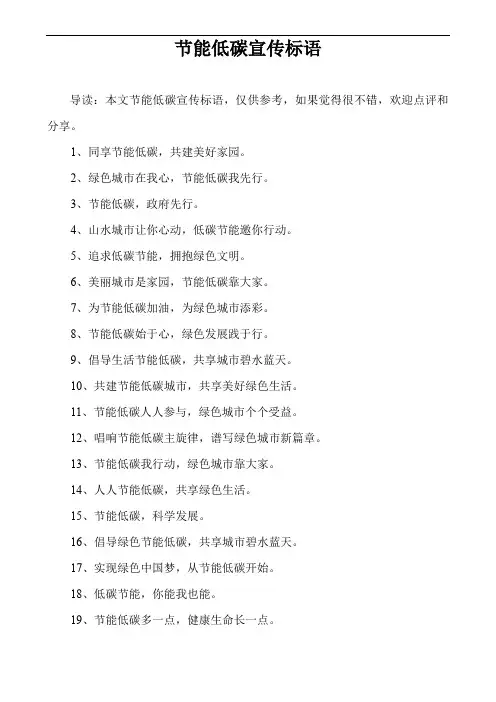 节能低碳宣传标语

导读：本文节能低碳宣传标语，仅供参考，如果觉得很不错，欢迎点评和分享。

1、同享节能低碳，共建美好家园。

2、绿色城市在我心，节能低碳我先行。

3、节能低碳，政府先行。

4、山水城市让你心动，低碳节能邀你行动。

5、追求低碳节能，拥抱绿色文明。

6、美丽城市是家园，节能低碳靠大家。

7、为节能低碳加油，为绿色城市添彩。

8、节能低碳始于心，绿色发展践于行。

9、倡导生活节能低碳，共享城市碧水蓝天。

10、共建节能低碳城市，共享美好绿色生活。

11、节能低碳人人参与，绿色城市个个受益。

12、唱响节能低碳主旋律，谱写绿色城市新篇章。

13、节能低碳我行动，绿色城市靠大家。

14、人人节能低碳，共享绿色生活。

15、节能低碳，科学发展。

16、倡导绿色节能低碳，共享城市碧水蓝天。

17、实现绿色中国梦，从节能低碳开始。

18、低碳节能，你能我也能。

19、节能低碳多一点，健康生命长一点。